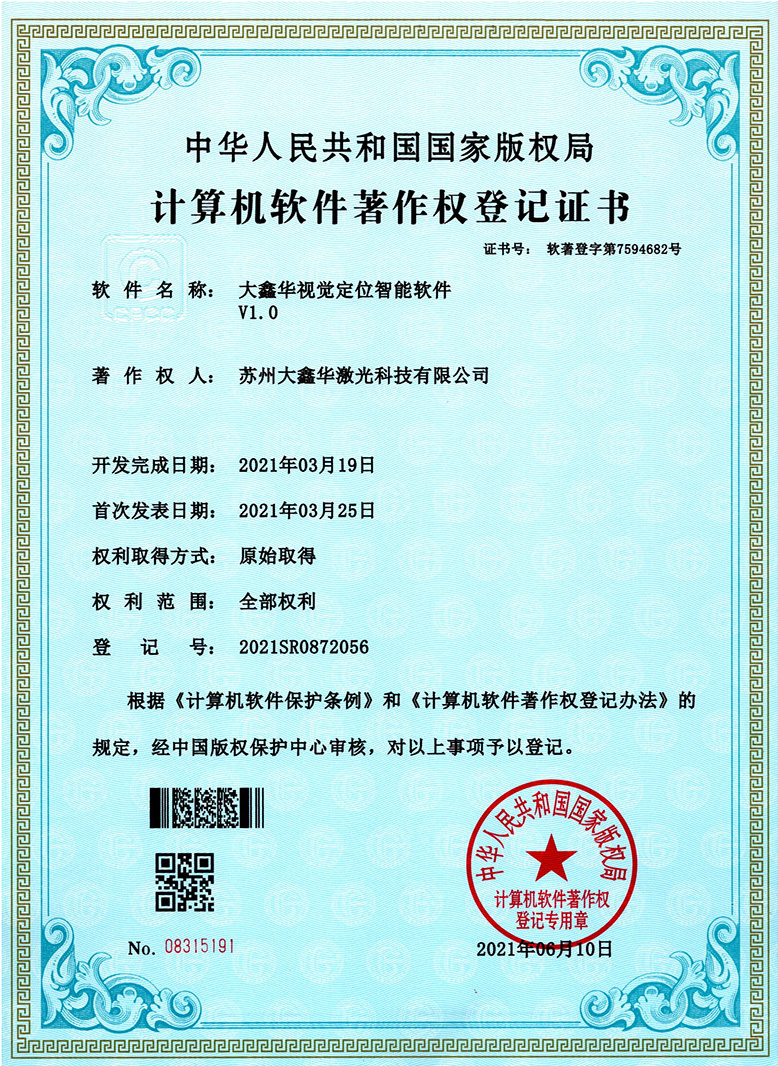 中华人民共和国国家版权局

计算机软件著作权登记证书

证书号： 软著登字第7594682号

软件名称： 大鑫华视觉定位智能软件 V1.0

著作权人： 苏州大鑫华激光科技有限公司

开发完成日期： 2021年03月19日

首次发表日期： 2021年03月25日

权利取得方式： 原始取得

权利范围： 全部权利

登记号： 2021SR0872056

根据《计算机软件保护条例》和《计算机软件著作权登记办法》的规定，经中国版权保护中心审核，对以上事项予以登记。

中华人民共和国国家版权局 计算机软件著作权登记专用章

No. 08315191

2021年06月10日